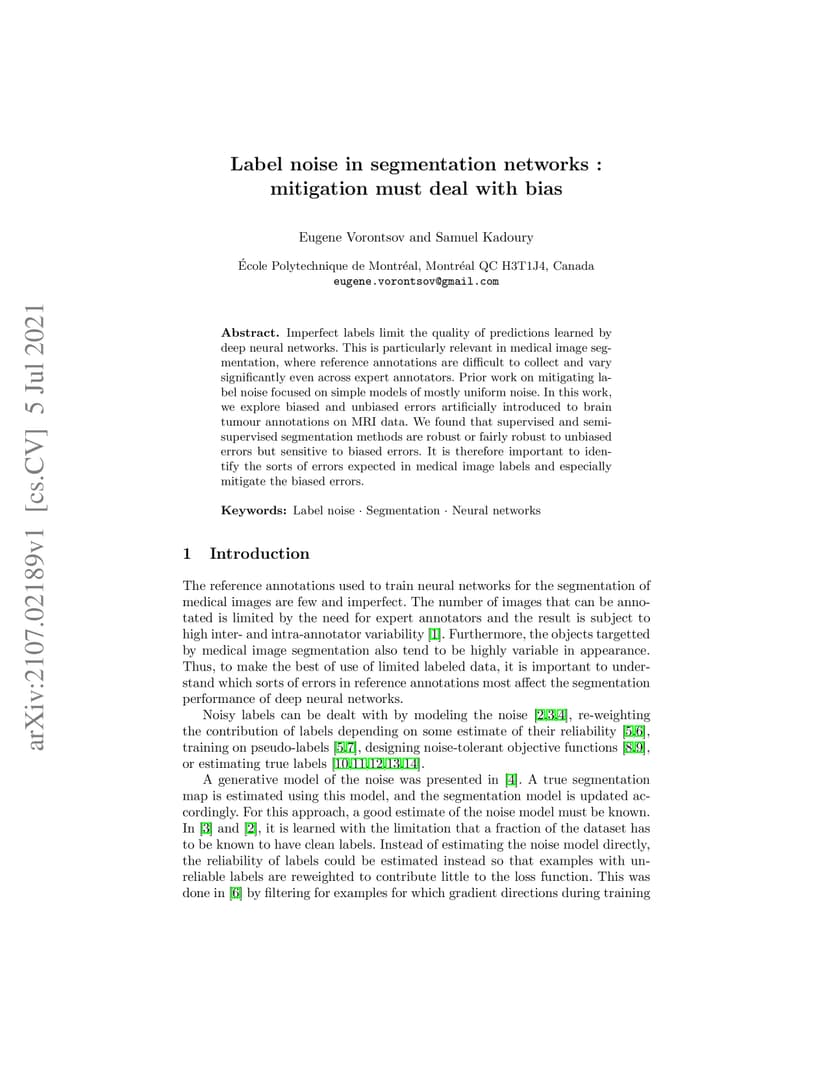 arXiv:2107.02189v1 [cs.CV] 5 Jul 2021

Label noise in segmentation networks : mitigation must deal with bias

Eugene Vorontsov and Samuel Kadoury

École Polytechnique de Montréal, Montréal QC H3T1J4, Canada
eugene.vorontsov@gmail.com

Abstract. Imperfect labels limit the quality of predictions learned by deep neural networks. This is particularly relevant in medical image segmentation, where reference annotations are difficult to collect and vary significantly even across expert annotators. Prior work on mitigating label noise focused on simple models of mostly uniform noise. In this work, we explore biased and unbiased errors artificially introduced to brain tumour annotations on MRI data. We found that supervised and semi-supervised segmentation methods are robust or fairly robust to unbiased errors but sensitive to biased errors. It is therefore important to identify the sorts of errors expected in medical image labels and especially mitigate the biased errors.

Keywords: Label noise · Segmentation · Neural networks

1 Introduction

The reference annotations used to train neural networks for the segmentation of medical images are few and imperfect. The number of images that can be annotated is limited by the need for expert annotators and the result is subject to high inter- and intra-annotator variability [1]. Furthermore, the objects targetted by medical image segmentation also tend to be highly variable in appearance. Thus, to make the best of use of limited labeled data, it is important to understand which sorts of errors in reference annotations most affect the segmentation performance of deep neural networks.

Noisy labels can be dealt with by modeling the noise [2,3,4], re-weighting the contribution of labels depending on some estimate of their reliability [5,6], training on pseudo-labels [5,7], designing noise-tolerant objective functions [8,9], or estimating true labels [10,11,12,13,14].

A generative model of the noise was presented in [4]. A true segmentation map is estimated using this model, and the segmentation model is updated accordingly. For this approach, a good estimate of the noise model must be known. In [3] and [2], it is learned with the limitation that a fraction of the dataset has to be known to have clean labels. Instead of estimating the noise model directly, the reliability of labels could be estimated instead so that examples with unreliable labels are reweighted to contribute little to the loss function. This was done in [6] by filtering for examples for which gradient directions during training